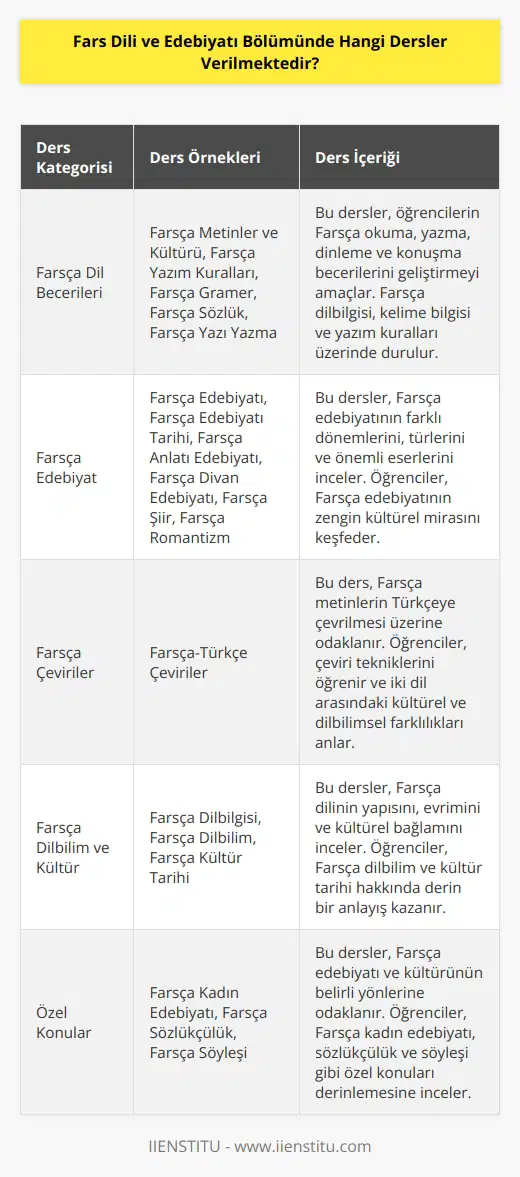 Fars Dili ve Edebiyatı Bölümünde Hangi Dersler Verilmektedir?

| Ders Kategorisi | Ders Örnekleri | Ders İçeriği |
|---|---|---|
| Farsça Dil Becerileri | Farsça Metinler ve Kültürü, Farsça Yazım Kuralları, Farsça Gramer, Farsça Sözlük, Farsça Yazı Yazma | Bu dersler, öğrencilerin Farsça okuma, yazma, dinleme ve konuşma becerilerini geliştirmeyi amaçlar. Farsça dilbilgisi, kelime bilgisi ve yazım kuralları üzerinde durulur. |
| Farsça Edebiyat | Farsça Edebiyatı, Farsça Edebiyatı Tarihi, Farsça Anlatı Edebiyatı, Farsça Divan Edebiyatı, Farsça Şiir, Farsça Romantizm | Bu dersler, Farsça edebiyatının farklı dönemlerini, türlerini ve önemli eserlerini inceler. Öğrenciler, Farsça edebiyatının zengin kültürel mirasını keşfeder. |
| Farsça Çeviriler | Farsça-Türkçe Çeviriler | Bu ders, Farsça metinlerin Türkçeye çevrilmesi üzerine odaklanır. Öğrenciler, çeviri tekniklerini öğrenir ve iki dil arasındaki kültürel ve dilbilimsel farklılıkları anlar. |
| Farsça Dilbilim ve Kültür | Farsça Dilbilgisi, Farsça Dilbilim, Farsça Kültür Tarihi | Bu dersler, Farsça dilinin yapısını, evrimini ve kültürel bağlamını inceler. Öğrenciler, Farsça dilbilim ve kültür tarihi hakkında derin bir anlayış kazanır. |
| Özel Konular | Farsça Kadın Edebiyatı, Farsça Sözlükçülük, Farsça Söyleşi | Bu dersler, Farsça edebiyatı ve kültürünün belirli yönlerine odaklanır. Öğrenciler, Farsça kadın edebiyatı, sözlükçülük ve söyleşi gibi özel konuları derinlemesine inceler. |

IIENSTITU - www.iienstitu.com